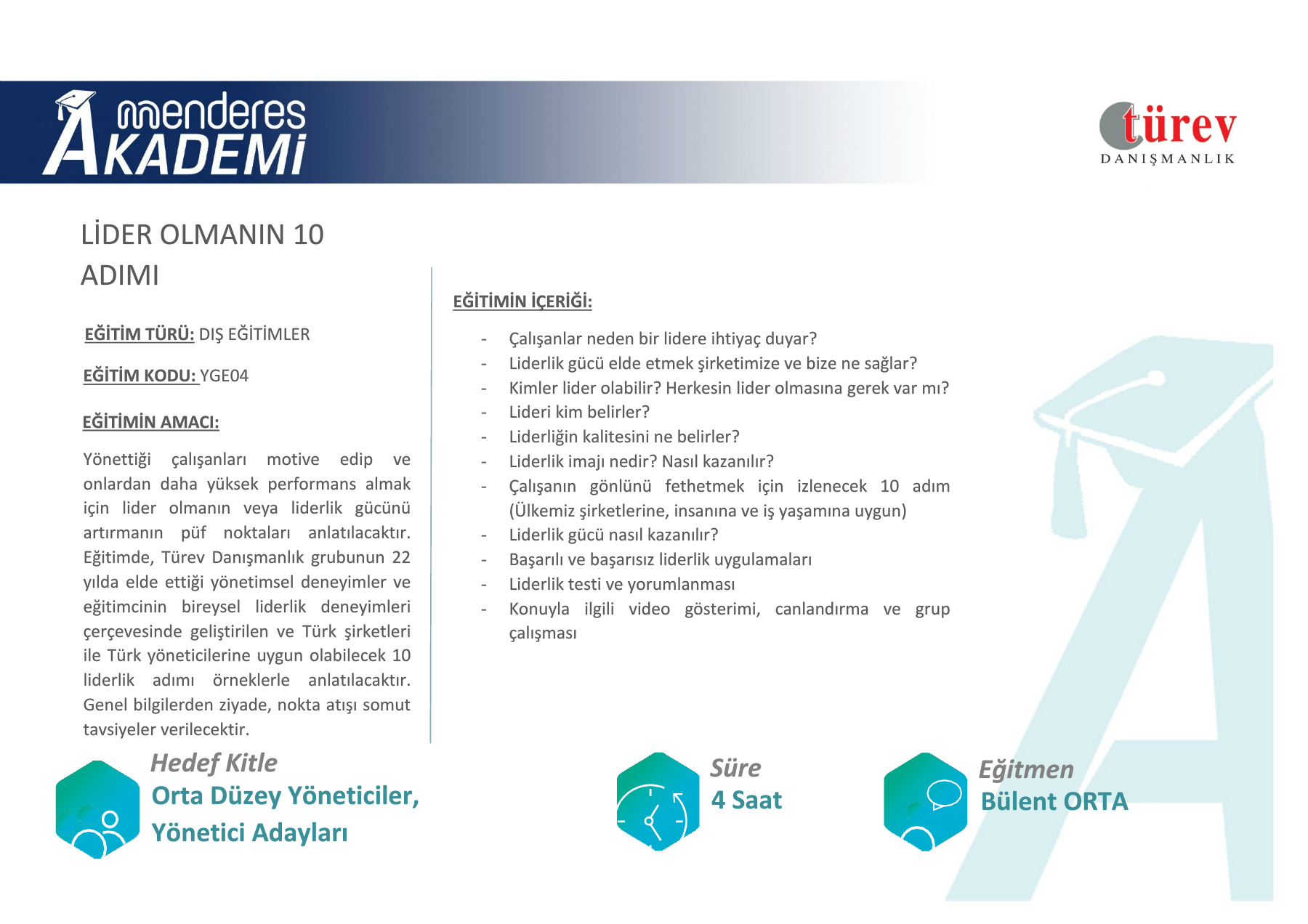 menderes AKADEMİ

türev DANIŞMANLIK

LİDER OLMANIN 10 ADIMI

EĞİTİM TÜRÜ: DIŞ EĞİTİMLER

EĞİTİM KODU: YGE04

EĞİTİMİN AMACI:

Yönettiği çalışanları motive edip ve onlardan daha yüksek performans almak için lider olmanın veya liderlik gücünü artırmanın püf noktaları anlatılacaktır. Eğitimde, Türev Danışmanlık grubunun 22 yılda elde ettiği yönetimsel deneyimler ve eğitimcinin bireysel liderlik deneyimleri çerçevesinde geliştirilen ve Türk şirketleri ile Türk yöneticilerine uygun olabilecek 10 liderlik adımı örneklerle anlatılacaktır. Genel bilgilerden ziyade, nokta atışı somut tavsiyeler verilecektir.

EĞİTİMİN İÇERİĞİ:

- Çalışanlar neden bir lidere ihtiyaç duyar?
- Liderlik gücü elde etmek şirketimize ve bize ne sağlar?
- Kimler lider olabilir? Herkesin lider olmasına gerek var mı?
- Lideri kim belirler?
- Liderliğin kalitesini ne belirler?
- Liderlik imajı nedir? Nasıl kazanılır?
- Çalışanın gönlünü fethetmek için izlenecek 10 adım (Ülkemiz şirketlerine, insanına ve iş yaşamına uygun)
- Liderlik gücü nasıl kazanılır?
- Başarılı ve başarısız liderlik uygulamaları
- Liderlik testi ve yorumlanması
- Konuyla ilgili video gösterimi, canlandırma ve grup çalışması

Hedef Kitle
Orta Düzey Yöneticiler, Yönetici Adayları

Süre
4 Saat

Eğitmen
Bülent ORTA